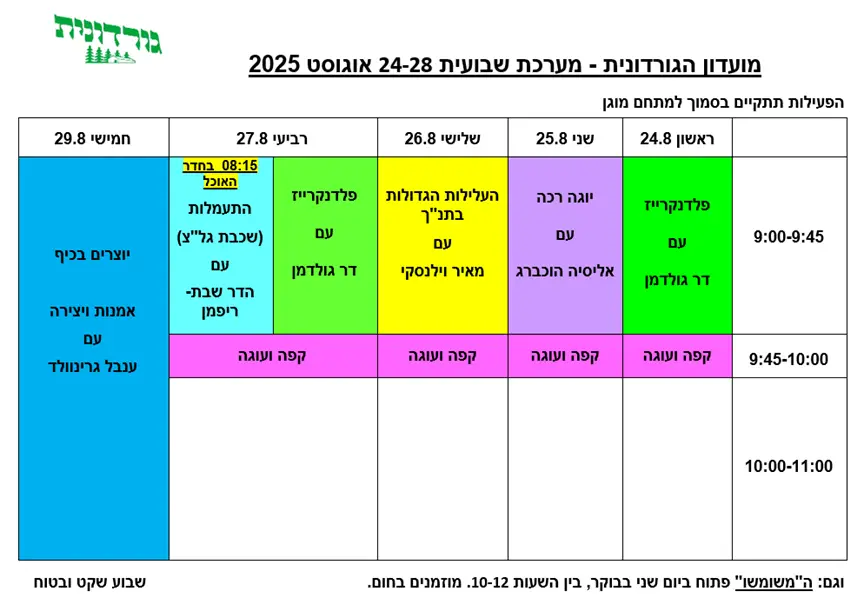 גורדונית

מועדון הגורדונית - מערכת שבועית 24-28 אוגוסט 2025

הפעילות תתקיים בסמוך למתחם מוגן

| | ראשון 24.8 | שני 25.8 | שלישי 26.8 | רביעי 27.8 | | חמישי 29.8 |
|---|---|---|---|---|---|---|
| 9:00-9:45 | פלדנקרייז עם דר גולדמן | יוגה רכה עם אליסיה הוכברג | העלילות הגדולות בתנ"ך עם מאיר וילנסקי | פלדנקרייז עם דר גולדמן | 08:15 בחדר האוכל התעמלות (שכבת גל"צ) עם הדר שבת-ריפמן | יוצרים בכיף אמנות ויצירה עם ענבל גרינוולד |
| 9:45-10:00 | קפה ועוגה | קפה ועוגה | קפה ועוגה | קפה ועוגה | | |
| 10:00-11:00 | | | | | | |

וגם: ה"משומשו" פתוח ביום שני בבוקר, בין השעות 10-12. מוזמנים בחום.

שבוע שקט ובטוח